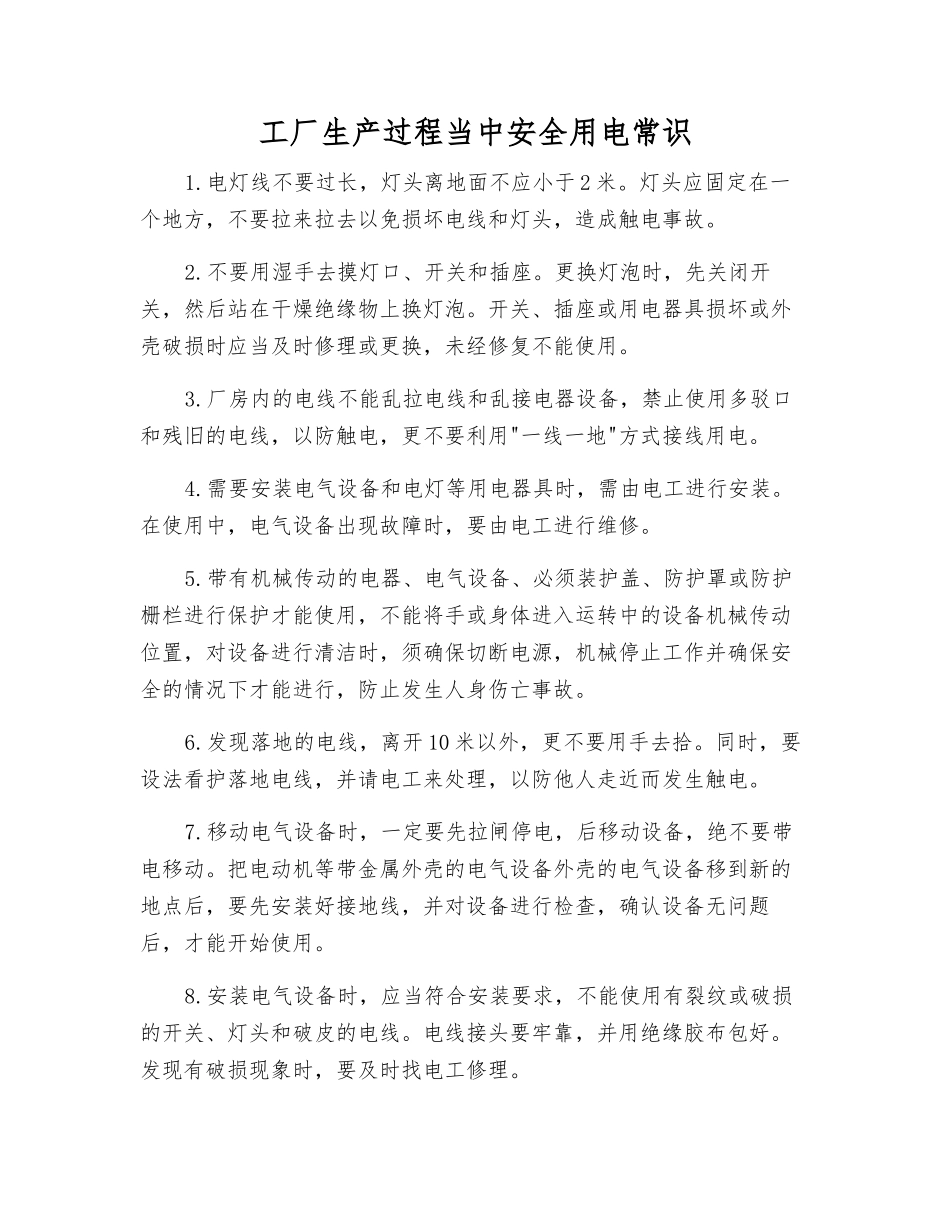 工厂生产过程当中安全用电常识

1.电灯线不要过长，灯头离地面不应小于2米。灯头应固定在一个地方，不要拉来拉去以免损坏电线和灯头，造成触电事故。

2.不要用湿手去摸灯口、开关和插座。更换灯泡时，先关闭开关，然后站在干燥绝缘物上换灯泡。开关、插座或用电器具损坏或外壳破损时应当及时修理或更换，未经修复不能使用。

3.厂房内的电线不能乱拉电线和乱接电器设备，禁止使用多驳口和残旧的电线，以防触电，更不要利用"一线一地"方式接线用电。

4.需要安装电气设备和电灯等用电器具时，需由电工进行安装。在使用中，电气设备出现故障时，要由电工进行维修。

5.带有机械传动的电器、电气设备、必须装护盖、防护罩或防护栅栏进行保护才能使用，不能将手或身体进入运转中的设备机械传动位置，对设备进行清洁时，须确保切断电源，机械停止工作并确保安全的情况下才能进行，防止发生人身伤亡事故。

6.发现落地的电线，离开10米以外，更不要用手去拾。同时，要设法看护落地电线，并请电工来处理，以防他人走近而发生触电。

7.移动电气设备时，一定要先拉闸停电，后移动设备，绝不要带电移动。把电动机等带金属外壳的电气设备外壳的电气设备移到新的地点后，要先安装好接地线，并对设备进行检查，确认设备无问题后，才能开始使用。

8.安装电气设备时，应当符合安装要求，不能使用有裂纹或破损的开关、灯头和破皮的电线。电线接头要牢靠，并用绝缘胶布包好。发现有破损现象时，要及时找电工修理。